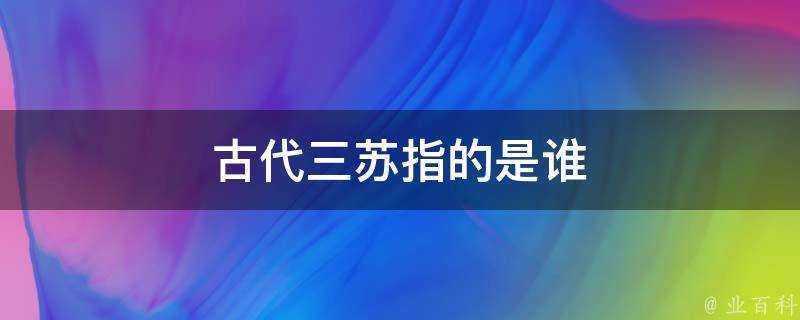 古代三苏指的是谁

@ 业百科